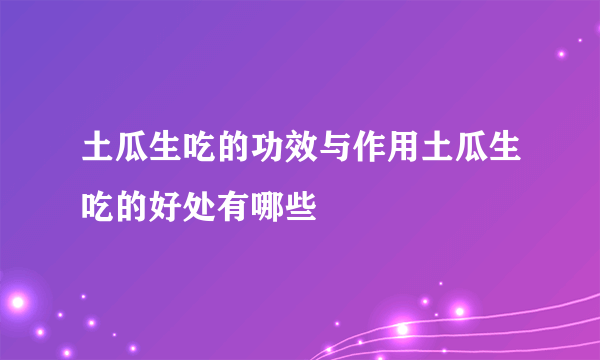 土瓜生吃的功效与作用土瓜生吃的好处有哪些